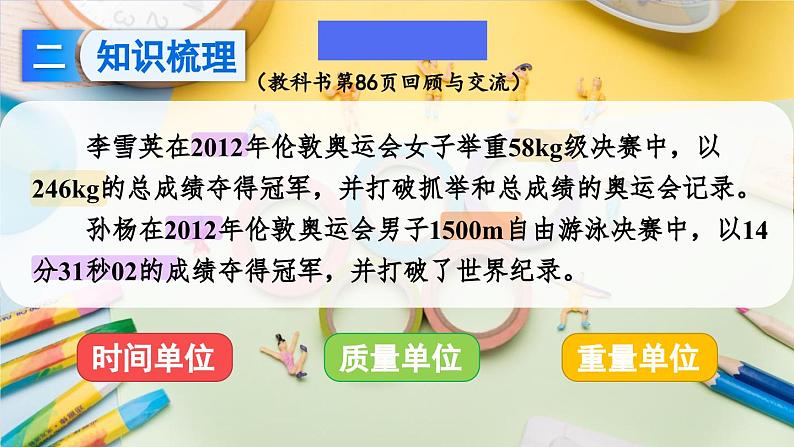 二 知识梳理

（教科书第86页回顾与交流）

李雪英在2012年伦敦奥运会女子举重58kg级决赛中，以246kg的总成绩夺得冠军，并打破抓举和总成绩的奥运会记录。

孙杨在2012年伦敦奥运会男子1500m自由游泳决赛中，以14分31秒02的成绩夺得冠军，并打破了世界纪录。

时间单位

质量单位

重量单位